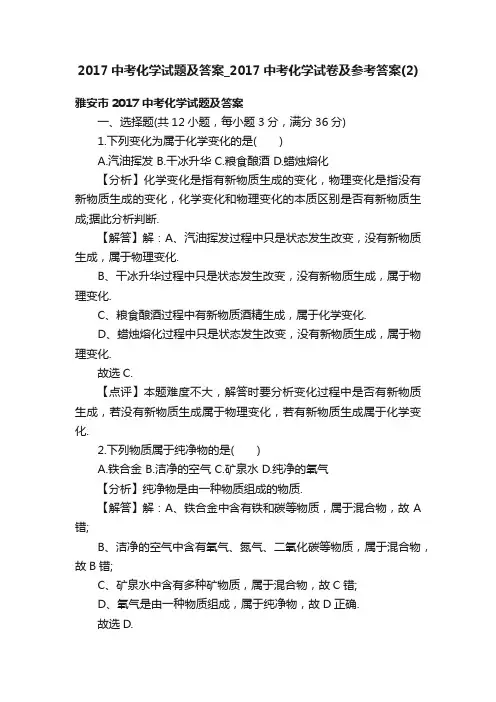 2017 中考化学试题及答案_2017 中考化学试卷及参考答案(2)

雅安市 2017 中考化学试题及答案

一、选择题(共 12 小题，每小题 3 分，满分 36 分)

1.下列变化为属于化学变化的是(　　)

A.汽油挥发 B.干冰升华 C.粮食酿酒 D.蜡烛熔化

【分析】化学变化是指有新物质生成的变化，物理变化是指没有新物质生成的变化，化学变化和物理变化的本质区别是否有新物质生成;据此分析判断.

【解答】解：A、汽油挥发过程中只是状态发生改变，没有新物质生成，属于物理变化.

B、干冰升华过程中只是状态发生改变，没有新物质生成，属于物理变化.

C、粮食酿酒过程中有新物质酒精生成，属于化学变化.

D、蜡烛熔化过程中只是状态发生改变，没有新物质生成，属于物理变化.

故选 C.

【点评】本题难度不大，解答时要分析变化过程中是否有新物质生成，若没有新物质生成属于物理变化，若有新物质生成属于化学变化.

2.下列物质属于纯净物的是(　　)

A.铁合金 B.洁净的空气 C.矿泉水 D.纯净的氧气

【分析】纯净物是由一种物质组成的物质.

【解答】解：A、铁合金中含有铁和碳等物质，属于混合物，故 A 错;

B、洁净的空气中含有氧气、氮气、二氧化碳等物质，属于混合物，故 B 错;

C、矿泉水中含有多种矿物质，属于混合物，故 C 错;

D、氧气是由一种物质组成，属于纯净物，故 D 正确.

故选 D.